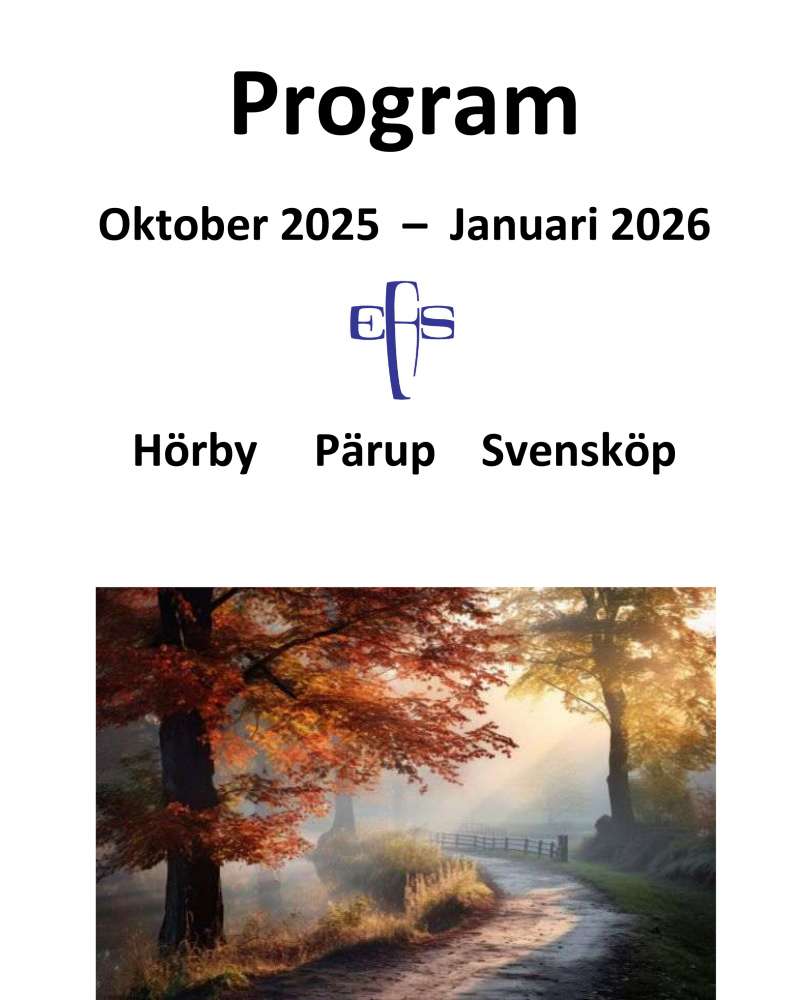 Program

Oktober 2025 – Januari 2026

EFS

Hörby Pärup Svensköp